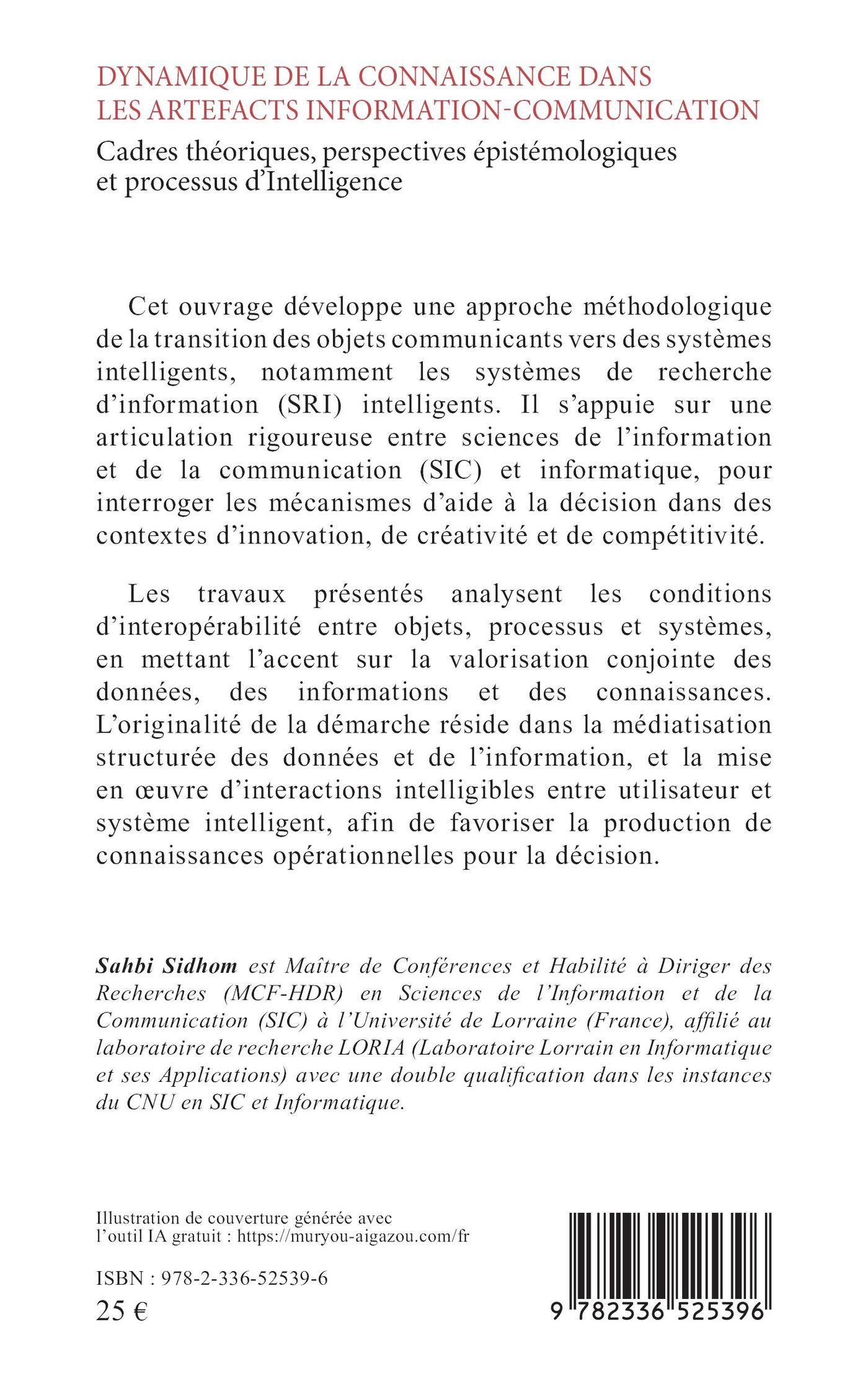 DYNAMIQUE DE LA CONNAISSANCE DANS LES ARTEFACTS INFORMATION-COMMUNICATION

Cadres théoriques, perspectives épistémologiques et processus d'Intelligence

Cet ouvrage développe une approche méthodologique de la transition des objets communicants vers des systèmes intelligents, notamment les systèmes de recherche d'information (SRI) intelligents. Il s'appuie sur une articulation rigoureuse entre sciences de l'information et de la communication (SIC) et informatique, pour interroger les mécanismes d'aide à la décision dans des contextes d'innovation, de créativité et de compétitivité.

Les travaux présentés analysent les conditions d'interopérabilité entre objets, processus et systèmes, en mettant l'accent sur la valorisation conjointe des données, des informations et des connaissances. L'originalité de la démarche réside dans la médiatisation structurée des données et de l'information, et la mise en œuvre d'interactions intelligibles entre utilisateur et système intelligent, afin de favoriser la production de connaissances opérationnelles pour la décision.

Sahbi Sidhom est Maître de Conférences et Habilité à Diriger des Recherches (MCF-HDR) en Sciences de l'Information et de la Communication (SIC) à l'Université de Lorraine (France), affilié au laboratoire de recherche LORIA (Laboratoire Lorrain en Informatique et ses Applications) avec une double qualification dans les instances du CNU en SIC et Informatique.

Illustration de couverture générée avec l'outil IA gratuit : https://muryou-aigazou.com/fr

ISBN : 978-2-336-52539-6
25 €

9 782336 525396